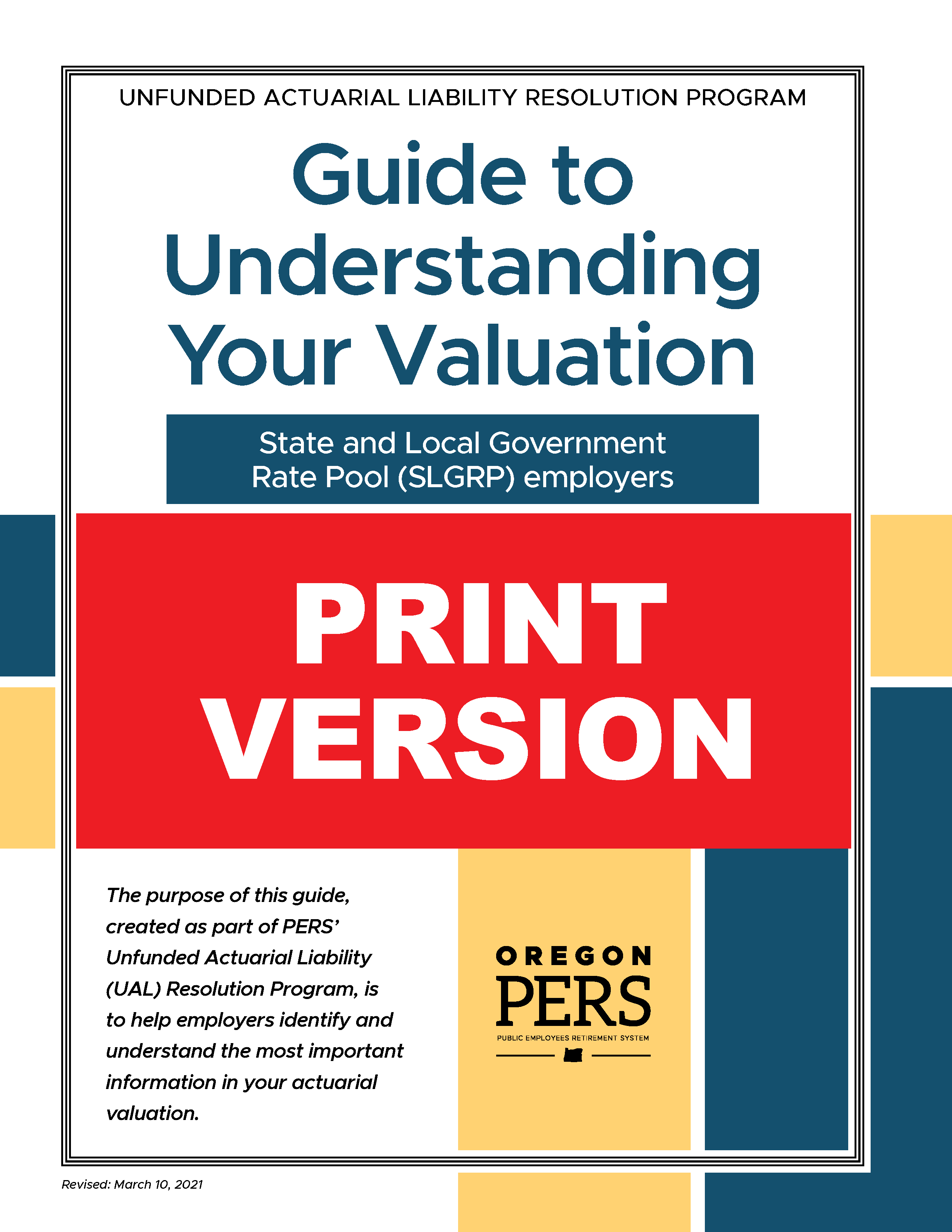 UNFUNDED ACTUARIAL LIABILITY RESOLUTION PROGRAM

Guide to Understanding Your Valuation

State and Local Government Rate Pool (SLGRP) employers

PRINT VERSION

The purpose of this guide, created as part of PERS' Unfunded Actuarial Liability (UAL) Resolution Program, is to help employers identify and understand the most important information in your actuarial valuation.

OREGON PERS PUBLIC EMPLOYEES RETIREMENT SYSTEM

Revised: March 10, 2021